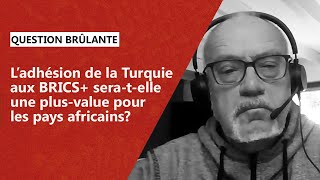 QUESTION BRÛLANTE

L'adhésion de la Turquie aux BRICS+ sera-t-elle une plus-value pour les pays africains?